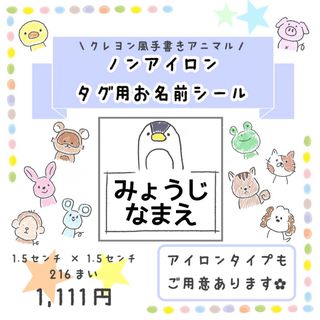 \ クレヨン風手書きアニマル /
ノンアイロン
タグ用お名前シール

みょうじ
なまえ

1.5センチ × 1.5センチ
216まい
1,111円

アイロンタイプも
ご用意あります✿